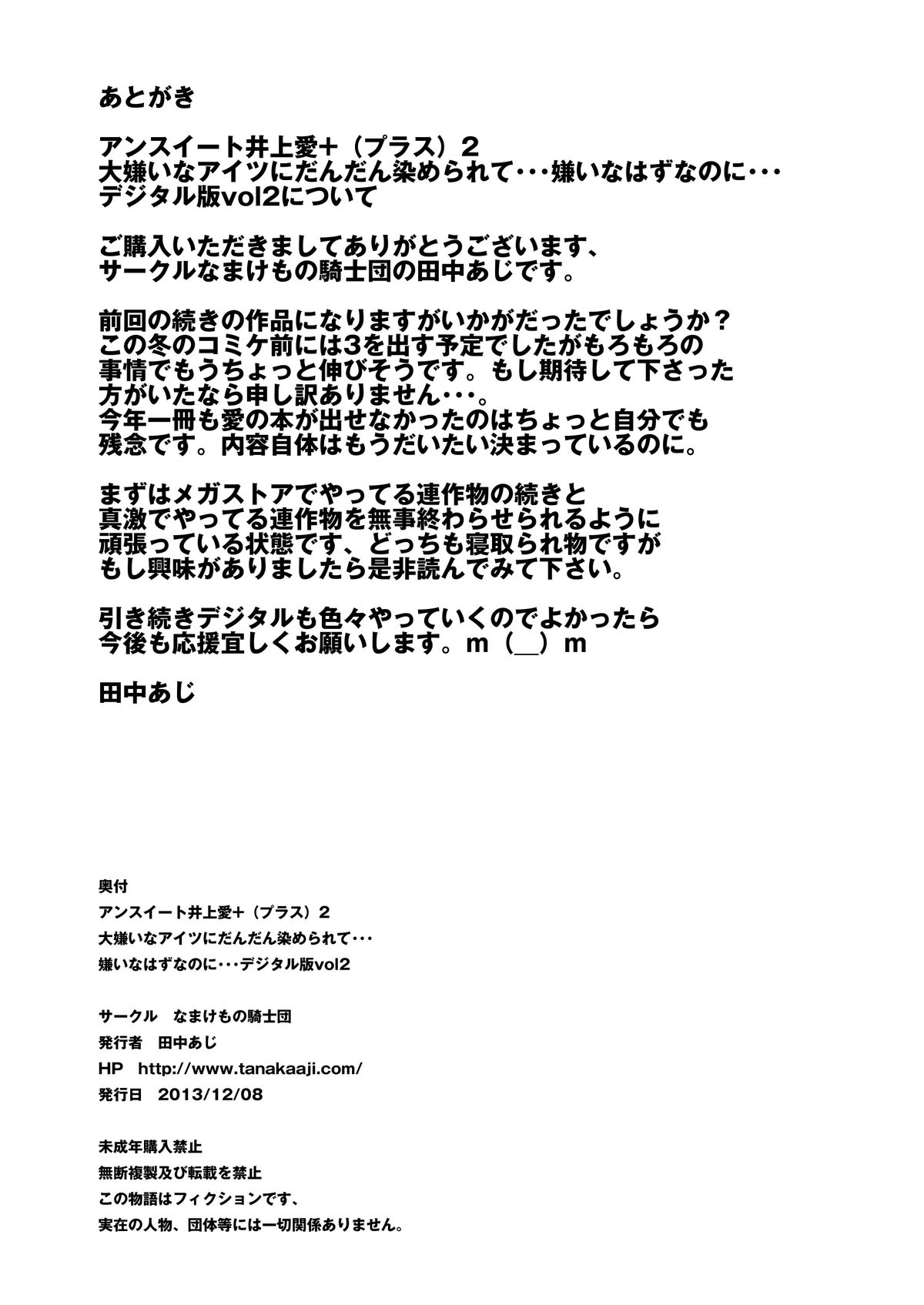 あとがき

アンスイート井上愛+（プラス）2
大嫌いなアイツにだんだん染められて･･･嫌いなはずなのに･･･
デジタル版vol2について

ご購入いただきましてありがとうございます、
サークルなまけもの騎士団の田中あじです。

前回の続きの作品になりますがいかがだったでしょうか？
この冬のコミケ前には3を出す予定でしたがもろもろの
事情でもうちょっと伸びそうです。もし期待して下さった
方がいたなら申し訳ありません･･･。
今年一冊も愛の本が出せなかったのはちょっと自分でも
残念です。内容自体はもうだいたい決まっているのに。

まずはメガストアでやってる連作物の続きと
真激でやってる連作物を無事終わらせられるように
頑張っている状態です、どっちも寝取られ物ですが
もし興味がありましたら是非読んでみて下さい。

引き続きデジタルも色々やっていくのでよかったら
今後も応援宜しくお願いします。m（＿）m

田中あじ

奥付
アンスイート井上愛+（プラス）2
大嫌いなアイツにだんだん染められて･･･
嫌いなはずなのに･･･デジタル版vol2

サークル　なまけもの騎士団
発行者　田中あじ
HP　http://www.tanakaaji.com/
発行日　2013/12/08

未成年購入禁止
無断複製及び転載を禁止
この物語はフィクションです、
実在の人物、団体等には一切関係ありません。